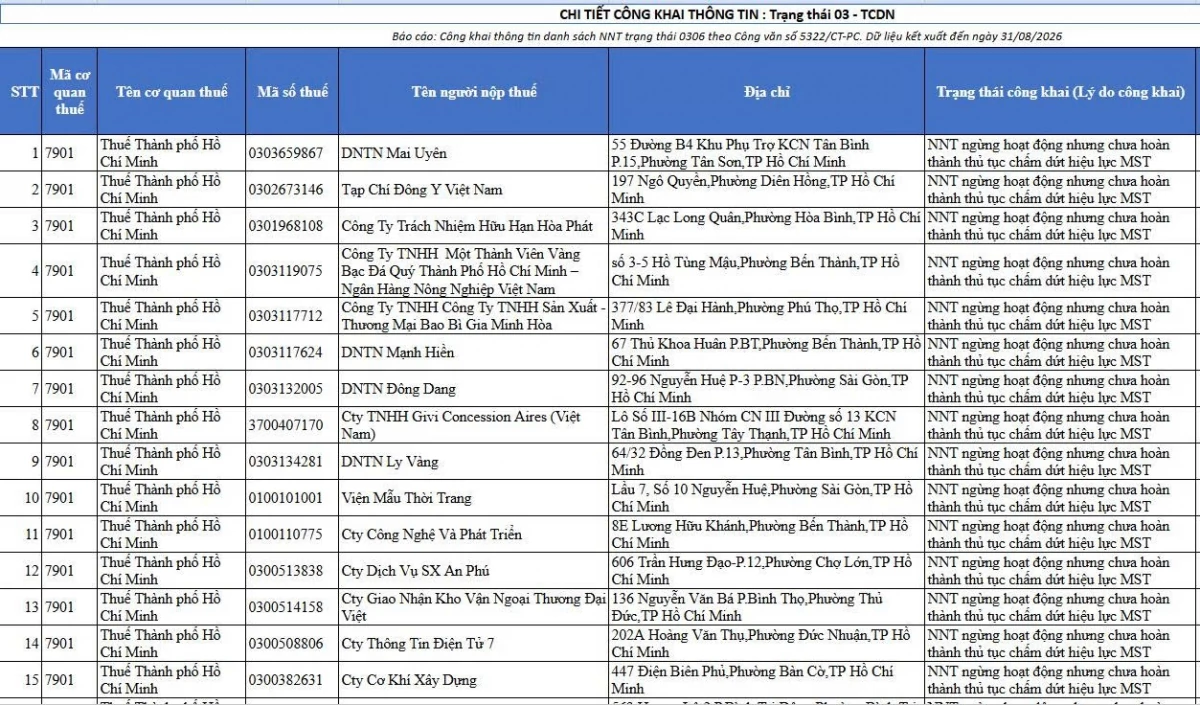 CHI TIẾT CÔNG KHAI THÔNG TIN : Trạng thái 03 - TCDN

Báo cáo: Công khai thông tin danh sách NNT trạng thái 0306 theo Công văn số 5322/CT-PC. Dữ liệu kết xuất đến ngày 31/08/2026

| STT | Mã cơ quan thuế | Tên cơ quan thuế | Mã số thuế | Tên người nộp thuế | Địa chỉ | Trạng thái công khai (Lý do công khai) |
|---|---|---|---|---|---|---|
| 1 | 7901 | Thuế Thành phố Hồ Chí Minh | 0303659867 | DNTN Mai Uyên | 55 Đường B4 Khu Phụ Trợ KCN Tân Bình P.15,Phường Tân Sơn,TP Hồ Chí Minh | NNT ngừng hoạt động nhưng chưa hoàn thành thủ tục chấm dứt hiệu lực MST |
| 2 | 7901 | Thuế Thành phố Hồ Chí Minh | 0302673146 | Tạp Chí Đông Y Việt Nam | 197 Ngô Quyền,Phường Diên Hồng,TP Hồ Chí Minh | NNT ngừng hoạt động nhưng chưa hoàn thành thủ tục chấm dứt hiệu lực MST |
| 3 | 7901 | Thuế Thành phố Hồ Chí Minh | 0301968108 | Công Ty Trách Nhiệm Hữu Hạn Hòa Phát | 343C Lạc Long Quân,Phường Hòa Bình,TP Hồ Chí Minh | NNT ngừng hoạt động nhưng chưa hoàn thành thủ tục chấm dứt hiệu lực MST |
| 4 | 7901 | Thuế Thành phố Hồ Chí Minh | 0303119075 | Công Ty TNHH Một Thành Viên Vàng Bạc Đá Quý Thành Phố Hồ Chí Minh – Ngân Hàng Nông Nghiệp Việt Nam | số 3-5 Hồ Tùng Mậu,Phường Bến Thành,TP Hồ Chí Minh | NNT ngừng hoạt động nhưng chưa hoàn thành thủ tục chấm dứt hiệu lực MST |
| 5 | 7901 | Thuế Thành phố Hồ Chí Minh | 0303117712 | Công Ty TNHH Công Ty TNHH Sản Xuất - Thương Mại Bao Bì Gia Minh Hòa | 377/83 Lê Đại Hành,Phường Phú Thọ,TP Hồ Chí Minh | NNT ngừng hoạt động nhưng chưa hoàn thành thủ tục chấm dứt hiệu lực MST |
| 6 | 7901 | Thuế Thành phố Hồ Chí Minh | 0303117624 | DNTN Mạnh Hiền | 67 Thủ Khoa Huân P.BT,Phường Bến Thành,TP Hồ Chí Minh | NNT ngừng hoạt động nhưng chưa hoàn thành thủ tục chấm dứt hiệu lực MST |
| 7 | 7901 | Thuế Thành phố Hồ Chí Minh | 0303132005 | DNTN Đông Dang | 92-96 Nguyễn Huệ P-3 P.BN,Phường Sài Gòn,TP Hồ Chí Minh | NNT ngừng hoạt động nhưng chưa hoàn thành thủ tục chấm dứt hiệu lực MST |
| 8 | 7901 | Thuế Thành phố Hồ Chí Minh | 3700407170 | Cty TNHH Givi Concession Aires (Việt Nam) | Lô Số III-16B Nhóm CN III Đường số 13 KCN Tân Bình,Phường Tây Thạnh,TP Hồ Chí Minh | NNT ngừng hoạt động nhưng chưa hoàn thành thủ tục chấm dứt hiệu lực MST |
| 9 | 7901 | Thuế Thành phố Hồ Chí Minh | 0303134281 | DNTN Ly Vàng | 64/32 Đồng Đen P.13,Phường Tân Bình,TP Hồ Chí Minh | NNT ngừng hoạt động nhưng chưa hoàn thành thủ tục chấm dứt hiệu lực MST |
| 10 | 7901 | Thuế Thành phố Hồ Chí Minh | 0100101001 | Viện Mẫu Thời Trang | Lầu 7, Số 10 Nguyễn Huệ,Phường Sài Gòn,TP Hồ Chí Minh | NNT ngừng hoạt động nhưng chưa hoàn thành thủ tục chấm dứt hiệu lực MST |
| 11 | 7901 | Thuế Thành phố Hồ Chí Minh | 0100110775 | Cty Công Nghệ Và Phát Triển | 8E Lương Hữu Khánh,Phường Bến Thành,TP Hồ Chí Minh | NNT ngừng hoạt động nhưng chưa hoàn thành thủ tục chấm dứt hiệu lực MST |
| 12 | 7901 | Thuế Thành phố Hồ Chí Minh | 0300513838 | Cty Dịch Vụ SX An Phú | 606 Trần Hưng Đạo-P.12,Phường Chợ Lớn,TP Hồ Chí Minh | NNT ngừng hoạt động nhưng chưa hoàn thành thủ tục chấm dứt hiệu lực MST |
| 13 | 7901 | Thuế Thành phố Hồ Chí Minh | 0300514158 | Cty Giao Nhận Kho Vận Ngoại Thương Đại Việt | 136 Nguyễn Văn Bá P.Bình Thọ,Phường Thủ Đức,TP Hồ Chí Minh | NNT ngừng hoạt động nhưng chưa hoàn thành thủ tục chấm dứt hiệu lực MST |
| 14 | 7901 | Thuế Thành phố Hồ Chí Minh | 0300508806 | Cty Thông Tin Điện Tử 7 | 202A Hoàng Văn Thụ,Phường Đức Nhuận,TP Hồ Chí Minh | NNT ngừng hoạt động nhưng chưa hoàn thành thủ tục chấm dứt hiệu lực MST |
| 15 | 7901 | Thuế Thành phố Hồ Chí Minh | 0300382631 | Cty Cơ Khí Xây Dựng | 447 Điện Biên Phủ,Phường Bàn Cờ,TP Hồ Chí Minh | NNT ngừng hoạt động nhưng chưa hoàn thành thủ tục chấm dứt hiệu lực MST |